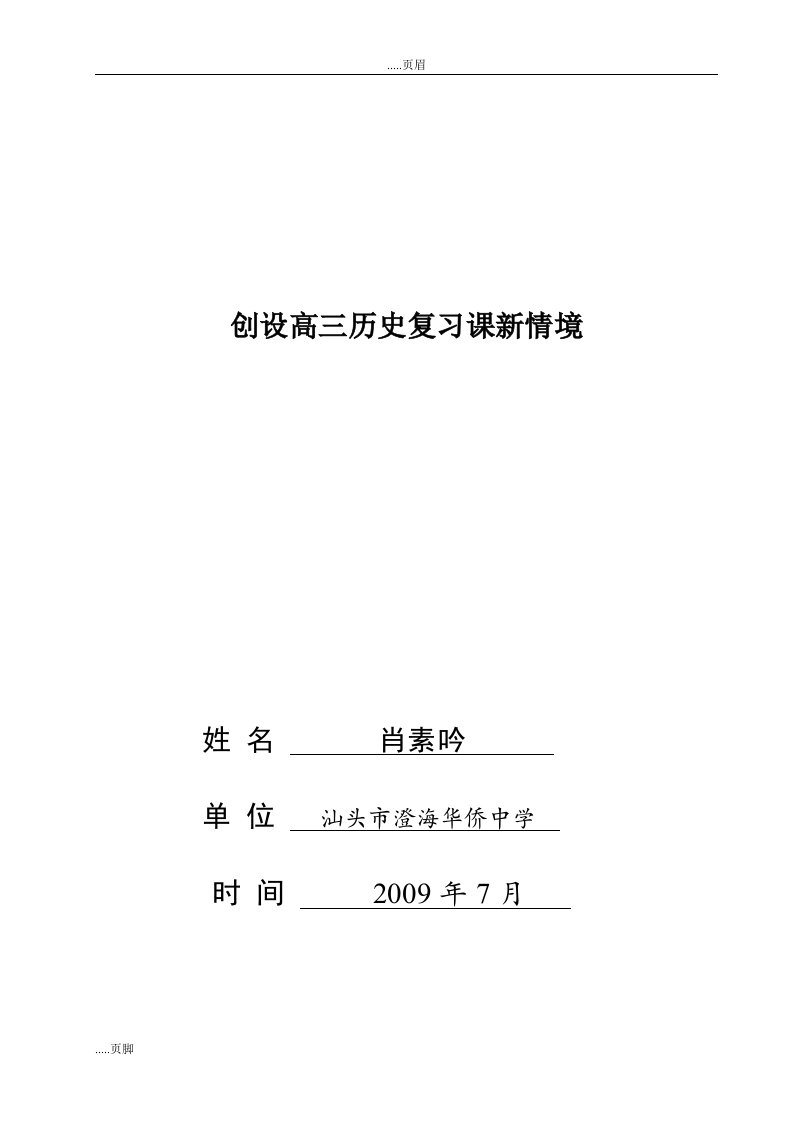 .....页眉

创设高三历史复习课新情境

姓 名 肖素吟

单 位 汕头市澄海华侨中学

时 间 2009 年 7 月

.....页脚